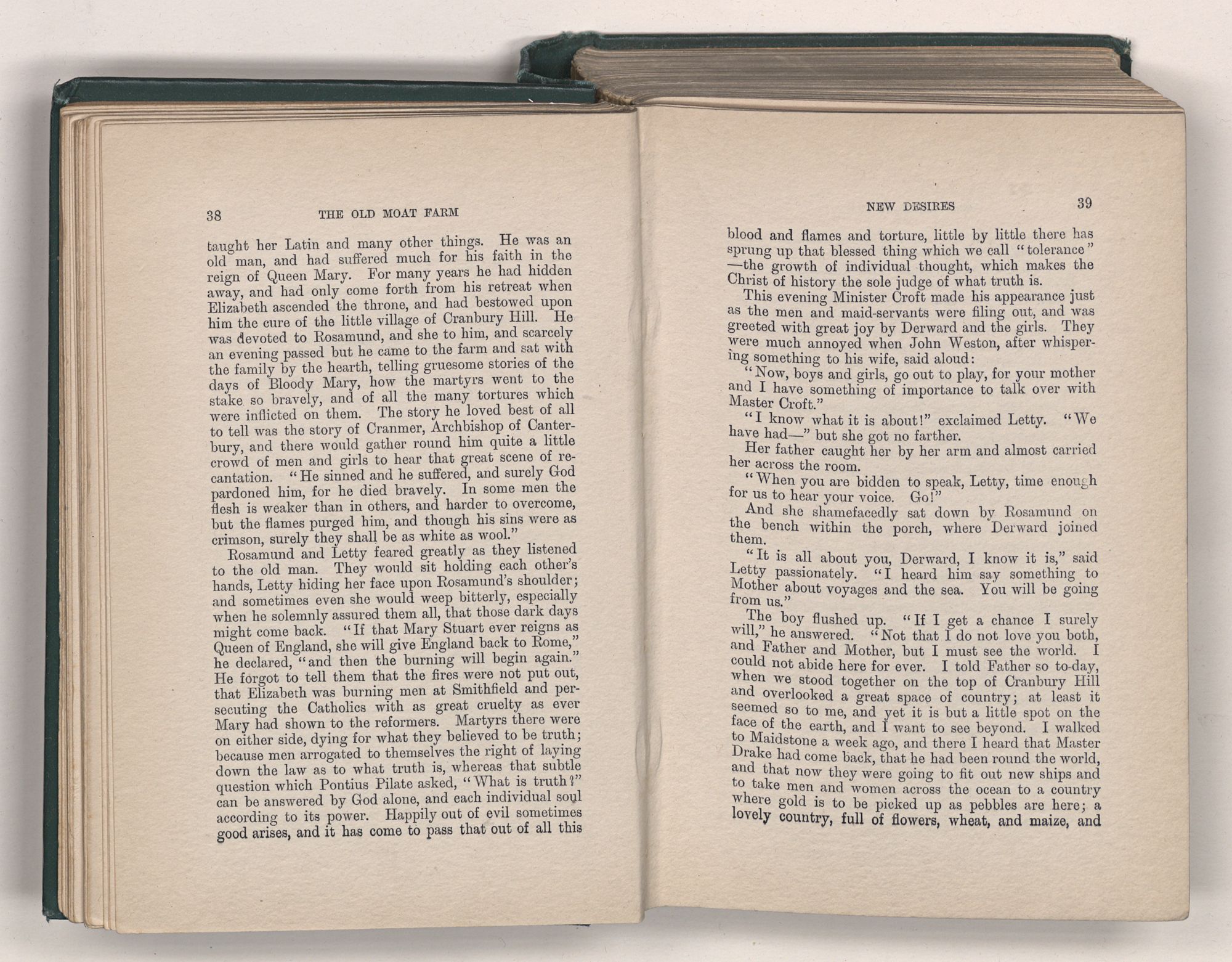 38 THE OLD MOAT FARM

taught her Latin and many other things. He was an old man, and had suffered much for his faith in the reign of Queen Mary. For many years he had hidden away, and had only come forth from his retreat when Elizabeth ascended the throne, and had bestowed upon him the cure of the little village of Cranbury Hill. He was devoted to Rosamund, and she to him, and scarcely an evening passed but he came to the farm and sat with the family by the hearth, telling gruesome stories of the days of Bloody Mary, how the martyrs went to the stake so bravely, and of all the many tortures which were inflicted on them. The story he loved best of all to tell was the story of Cranmer, Archbishop of Canterbury, and there would gather round him quite a little crowd of men and girls to hear that great scene of recantation. "He sinned and he suffered, and surely God pardoned him, for he died bravely. In some men the flesh is weaker than in others, and harder to overcome, but the flames purged him, and though his sins were as crimson, surely they shall be as white as wool."

Rosamund and Letty feared greatly as they listened to the old man. They would sit holding each other's hands, Letty hiding her face upon Rosamund's shoulder; and sometimes even she would weep bitterly, especially when he solemnly assured them all, that those dark days might come back. "If that Mary Stuart ever reigns as Queen of England, she will give England back to Rome," he declared, "and then the burning will begin again." He forgot to tell them that the fires were not put out, that Elizabeth was burning men at Smithfield and persecuting the Catholics with as great cruelty as ever Mary had shown to the reformers. Martyrs there were on either side, dying for what they believed to be truth; because men arrogated to themselves the right of laying down the law as to what truth is, whereas that subtle question which Pontius Pilate asked, "What is truth?" can be answered by God alone, and each individual soul according to its power. Happily out of evil sometimes good arises, and it has come to pass that out of all this

NEW DESIRES 39

blood and flames and torture, little by little there has sprung up that blessed thing which we call "tolerance" —the growth of individual thought, which makes the Christ of history the sole judge of what truth is.

This evening Minister Croft made his appearance just as the men and maid-servants were filing out, and was greeted with great joy by Derward and the girls. They were much annoyed when John Weston, after whispering something to his wife, said aloud:

"Now, boys and girls, go out to play, for your mother and I have something of importance to talk over with Master Croft."

"I know what it is about!" exclaimed Letty. "We have had—" but she got no farther.

Her father caught her by her arm and almost carried her across the room.

"When you are bidden to speak, Letty, time enough for us to hear your voice. Go!"

And she shamefacedly sat down by Rosamund on the bench within the porch, where Derward joined them.

"It is all about you, Derward, I know it is," said Letty passionately. "I heard him say something to Mother about voyages and the sea. You will be going from us."

The boy flushed up. "If I get a chance I surely will," he answered. "Not that I do not love you both, and Father and Mother, but I must see the world. I could not abide here for ever. I told Father so to-day, when we stood together on the top of Cranbury Hill and overlooked a great space of country; at least it seemed so to me, and yet it is but a little spot on the face of the earth, and I want to see beyond. I walked to Maidstone a week ago, and there I heard that Master Drake had come back, that he had been round the world, and that now they were going to fit out new ships and to take men and women across the ocean to a country where gold is to be picked up as pebbles are here; a lovely country, full of flowers, wheat, and maize, and